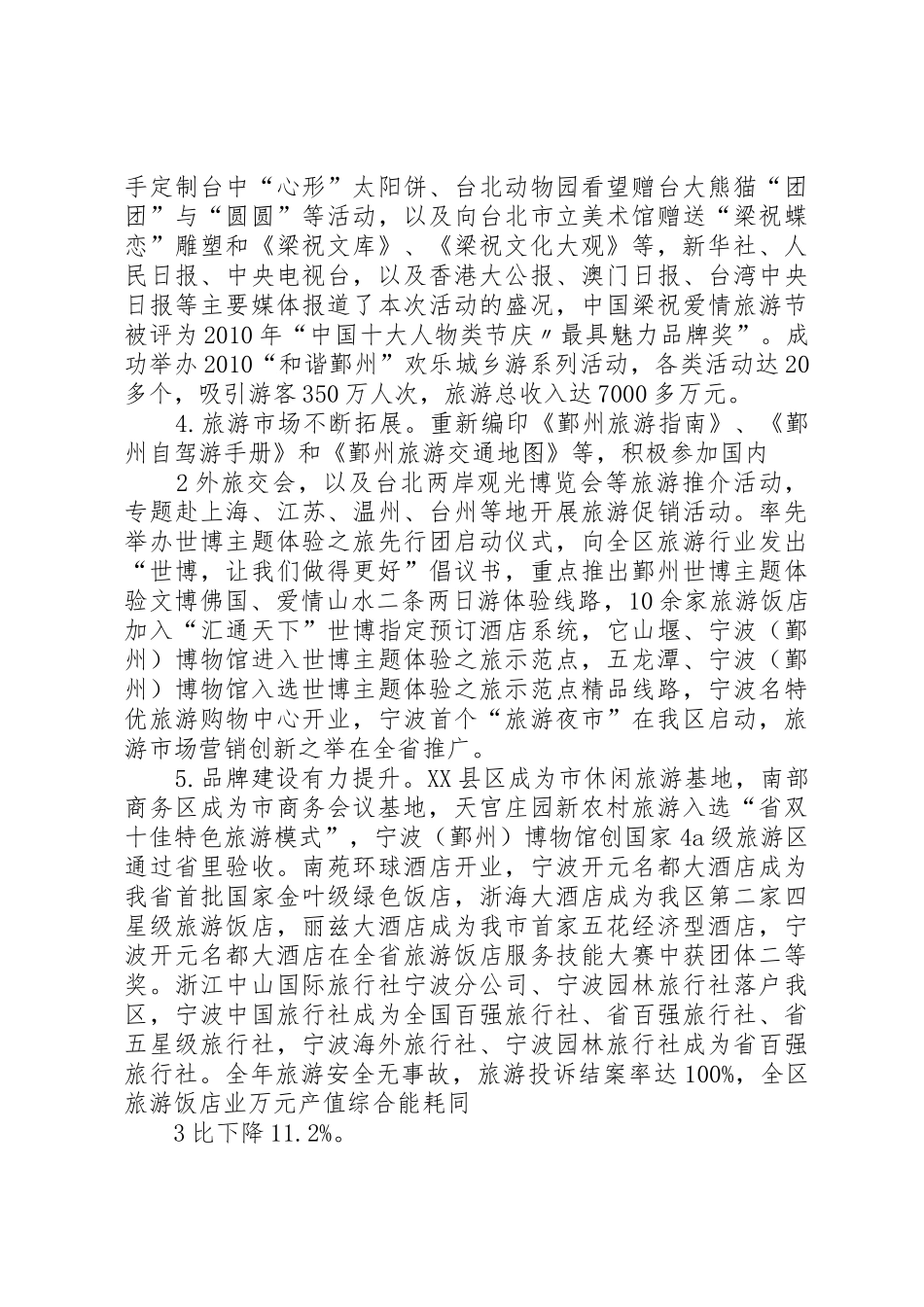 手定制台中“心形”太阳饼、台北动物园看望赠台大熊猫“团团”与“圆圆”等活动，以及向台北市立美术馆赠送“梁祝蝶恋”雕塑和《梁祝文库》、《梁祝文化大观》等，新华社、人民日报、中央电视台，以及香港大公报、澳门日报、台湾中央日报等主要媒体报道了本次活动的盛况，中国梁祝爱情旅游节被评为2010年“中国十大人物类节庆〃最具魅力品牌奖”。成功举办2010“和谐鄞州”欢乐城乡游系列活动，各类活动达20多个，吸引游客350万人次，旅游总收入达7000多万元。

4.旅游市场不断拓展。重新编印《鄞州旅游指南》、《鄞州自驾游手册》和《鄞州旅游交通地图》等，积极参加国内

2外旅交会，以及台北两岸观光博览会等旅游推介活动，专题赴上海、江苏、温州、台州等地开展旅游促销活动。率先举办世博主题体验之旅先行团启动仪式，向全区旅游行业发出“世博，让我们做得更好”倡议书，重点推出鄞州世博主题体验文博佛国、爱情山水二条两日游体验线路，10余家旅游饭店加入“汇通天下”世博指定预订酒店系统，它山堰、宁波（鄞州）博物馆进入世博主题体验之旅示范点，五龙潭、宁波（鄞州）博物馆入选世博主题体验之旅示范点精品线路，宁波名特优旅游购物中心开业，宁波首个“旅游夜市”在我区启动，旅游市场营销创新之举在全省推广。

5.品牌建设有力提升。XX县区成为市休闲旅游基地，南部商务区成为市商务会议基地，天宫庄园新农村旅游入选“省双十佳特色旅游模式”，宁波（鄞州）博物馆创国家4a级旅游区通过省里验收。南苑环球酒店开业，宁波开元名都大酒店成为我省首批国家金叶级绿色饭店，浙海大酒店成为我区第二家四星级旅游饭店，丽兹大酒店成为我市首家五花经济型酒店，宁波开元名都大酒店在全省旅游饭店服务技能大赛中获团体二等奖。浙江中山国际旅行社宁波分公司、宁波园林旅行社落户我区，宁波中国旅行社成为全国百强旅行社、省百强旅行社、省五星级旅行社，宁波海外旅行社、宁波园林旅行社成为省百强旅行社。全年旅游安全无事故，旅游投诉结案率达100%，全区旅游饭店业万元产值综合能耗同

3比下降11.2%。